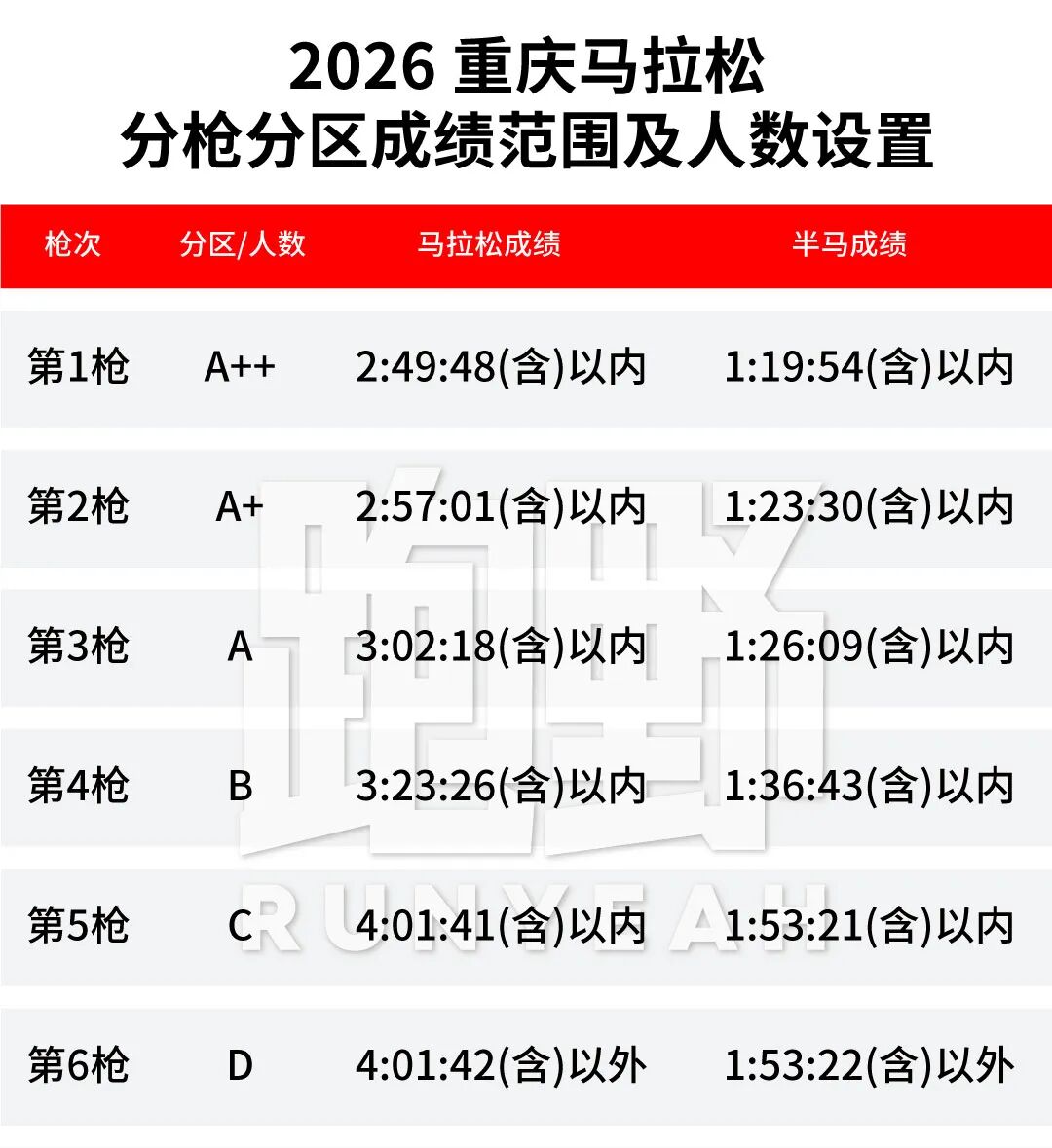 2026 重庆马拉松
分枪分区成绩范围及人数设置

| 枪次 | 分区/人数 | 马拉松成绩 | 半马成绩 |
|---|---|---|---|
| 第1枪 | A++ | 2:49:48(含)以内 | 1:19:54(含)以内 |
| 第2枪 | A+ | 2:57:01(含)以内 | 1:23:30(含)以内 |
| 第3枪 | A | 3:02:18(含)以内 | 1:26:09(含)以内 |
| 第4枪 | B | 3:23:26(含)以内 | 1:36:43(含)以内 |
| 第5枪 | C | 4:01:41(含)以内 | 1:53:21(含)以内 |
| 第6枪 | D | 4:01:42(含)以外 | 1:53:22(含)以外 |

跑野
RUNYEAH